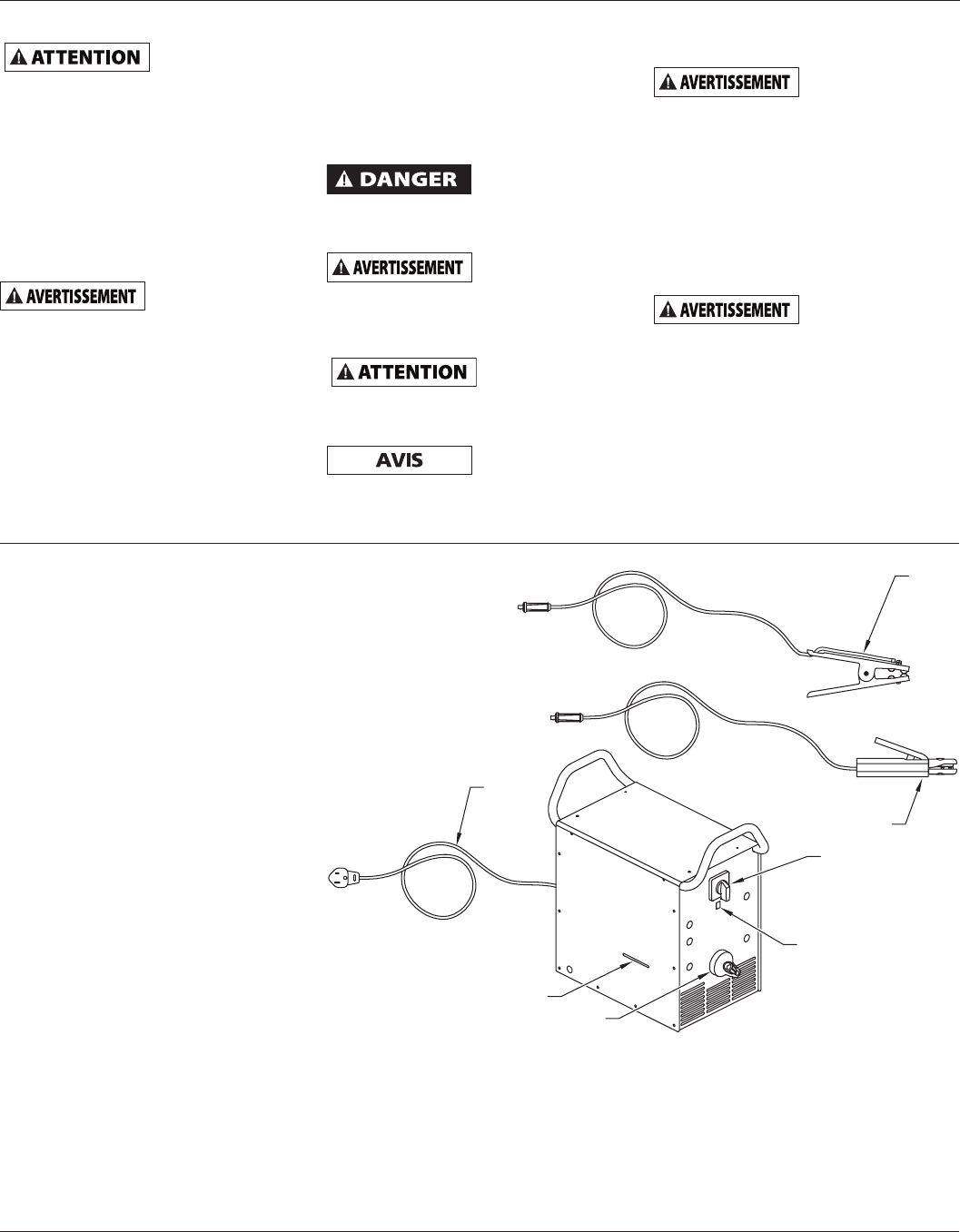 ATTENTION

AVERTISSEMENT

DANGER

AVERTISSEMENT

ATTENTION

AVIS

AVERTISSEMENT

AVERTISSEMENT